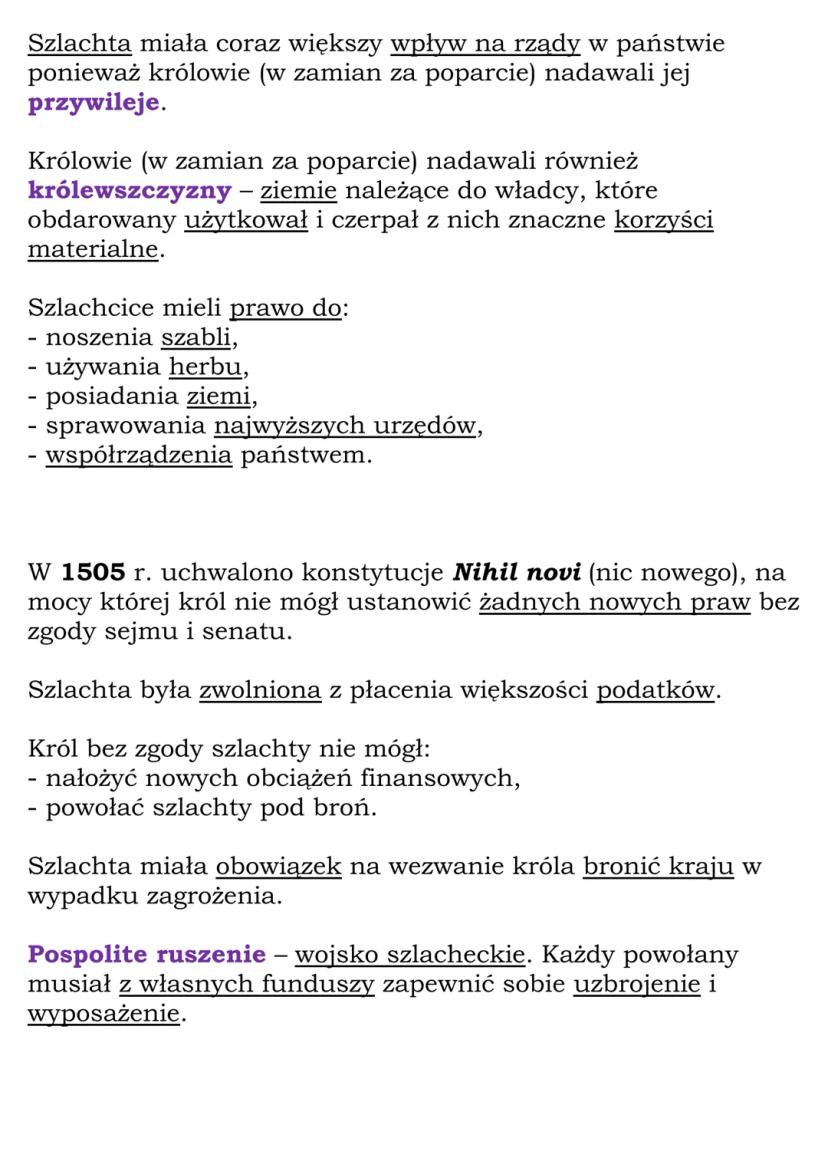 Szlachta miała coraz większy wpływ na rządy w państwie ponieważ królowie (w zamian za poparcie) nadawali jej przywileje.

Królowie (w zamian za poparcie) nadawali również królewszczyzny – ziemie należące do władcy, które obdarowany użytkował i czerpał z nich znaczne korzyści materialne.

Szlachcice mieli prawo do:
- noszenia szabli,
- używania herbu,
- posiadania ziemi,
- sprawowania najwyższych urzędów,
- współrządzenia państwem.

W 1505 r. uchwalono konstytucje Nihil novi (nic nowego), na mocy której król nie mógł ustanowić żadnych nowych praw bez zgody sejmu i senatu.

Szlachta była zwolniona z płacenia większości podatków.

Król bez zgody szlachty nie mógł:
- nałożyć nowych obciążeń finansowych,
- powołać szlachty pod broń.

Szlachta miała obowiązek na wezwanie króla bronić kraju w wypadku zagrożenia.

Pospolite ruszenie – wojsko szlacheckie. Każdy powołany musiał z własnych funduszy zapewnić sobie uzbrojenie i wyposażenie.